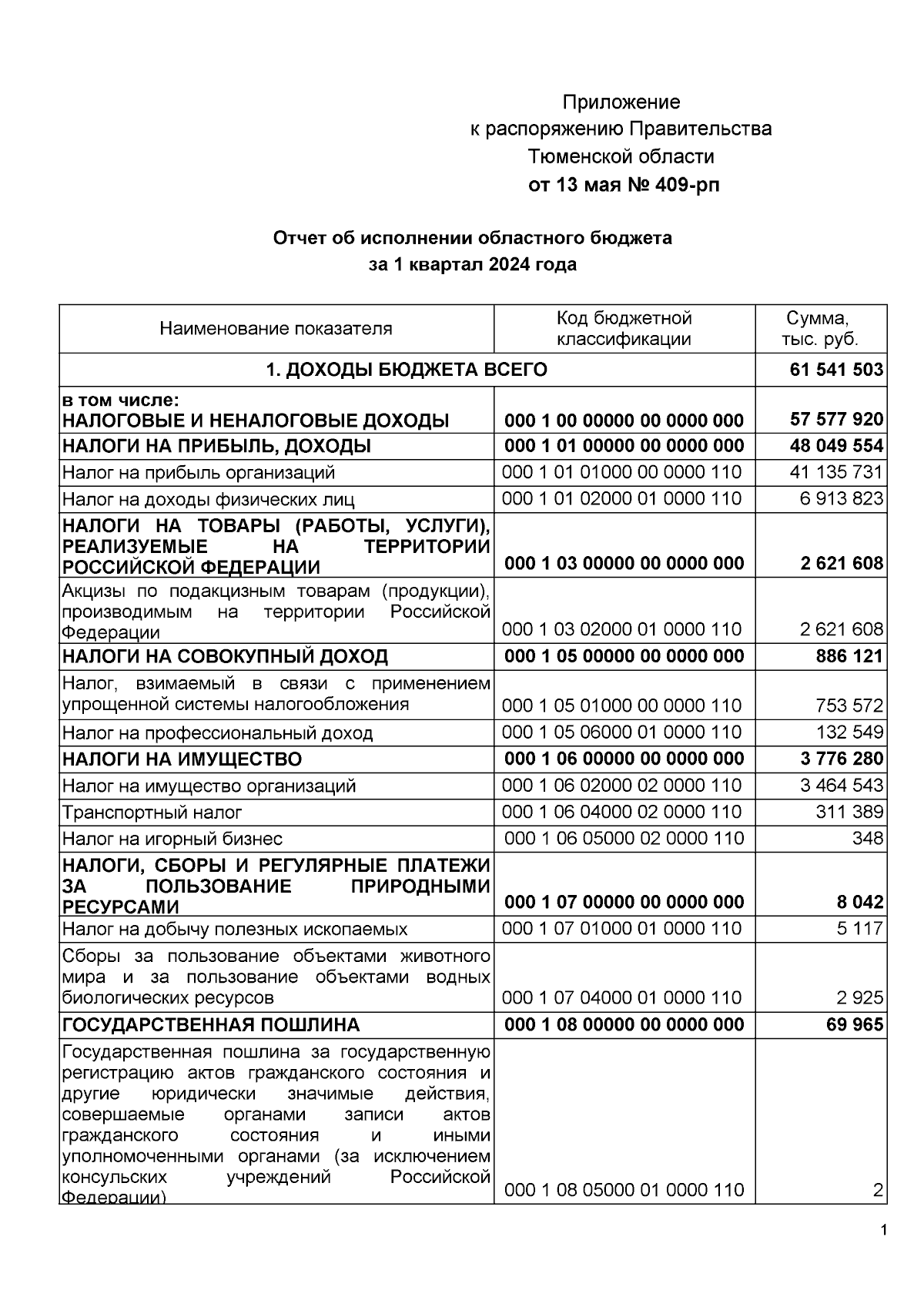 Приложение
к распоряжению Правительства
Тюменской области
от 13 мая № 409-рп

Отчет об исполнении областного бюджета
за 1 квартал 2024 года

| Наименование показателя | Код бюджетной классификации | Сумма, тыс. руб. |
|---|---|---|
| 1. ДОХОДЫ БЮДЖЕТА ВСЕГО | | 61 541 503 |
| в том числе: НАЛОГОВЫЕ И НЕНАЛОГОВЫЕ ДОХОДЫ | 000 1 00 00000 00 0000 000 | 57 577 920 |
| НАЛОГИ НА ПРИБЫЛЬ, ДОХОДЫ | 000 1 01 00000 00 0000 000 | 48 049 554 |
| Налог на прибыль организаций | 000 1 01 01000 00 0000 110 | 41 135 731 |
| Налог на доходы физических лиц | 000 1 01 02000 01 0000 110 | 6 913 823 |
| НАЛОГИ НА ТОВАРЫ (РАБОТЫ, УСЛУГИ), РЕАЛИЗУЕМЫЕ НА ТЕРРИТОРИИ РОССИЙСКОЙ ФЕДЕРАЦИИ | 000 1 03 00000 00 0000 000 | 2 621 608 |
| Акцизы по подакцизным товарам (продукции), производимым на территории Российской Федерации | 000 1 03 02000 01 0000 110 | 2 621 608 |
| НАЛОГИ НА СОВОКУПНЫЙ ДОХОД | 000 1 05 00000 00 0000 000 | 886 121 |
| Налог, взимаемый в связи с применением упрощенной системы налогообложения | 000 1 05 01000 00 0000 110 | 753 572 |
| Налог на профессиональный доход | 000 1 05 06000 01 0000 110 | 132 549 |
| НАЛОГИ НА ИМУЩЕСТВО | 000 1 06 00000 00 0000 000 | 3 776 280 |
| Налог на имущество организаций | 000 1 06 02000 02 0000 110 | 3 464 543 |
| Транспортный налог | 000 1 06 04000 02 0000 110 | 311 389 |
| Налог на игорный бизнес | 000 1 06 05000 02 0000 110 | 348 |
| НАЛОГИ, СБОРЫ И РЕГУЛЯРНЫЕ ПЛАТЕЖИ ЗА ПОЛЬЗОВАНИЕ ПРИРОДНЫМИ РЕСУРСАМИ | 000 1 07 00000 00 0000 000 | 8 042 |
| Налог на добычу полезных ископаемых | 000 1 07 01000 01 0000 110 | 5 117 |
| Сборы за пользование объектами животного мира и за пользование объектами водных биологических ресурсов | 000 1 07 04000 01 0000 110 | 2 925 |
| ГОСУДАРСТВЕННАЯ ПОШЛИНА | 000 1 08 00000 00 0000 000 | 69 965 |
| Государственная пошлина за государственную регистрацию актов гражданского состояния и другие юридически значимые действия, совершаемые органами записи актов гражданского состояния и иными уполномоченными органами (за исключением консульских учреждений Российской Федерации) | 000 1 08 05000 01 0000 110 | 2 |

1